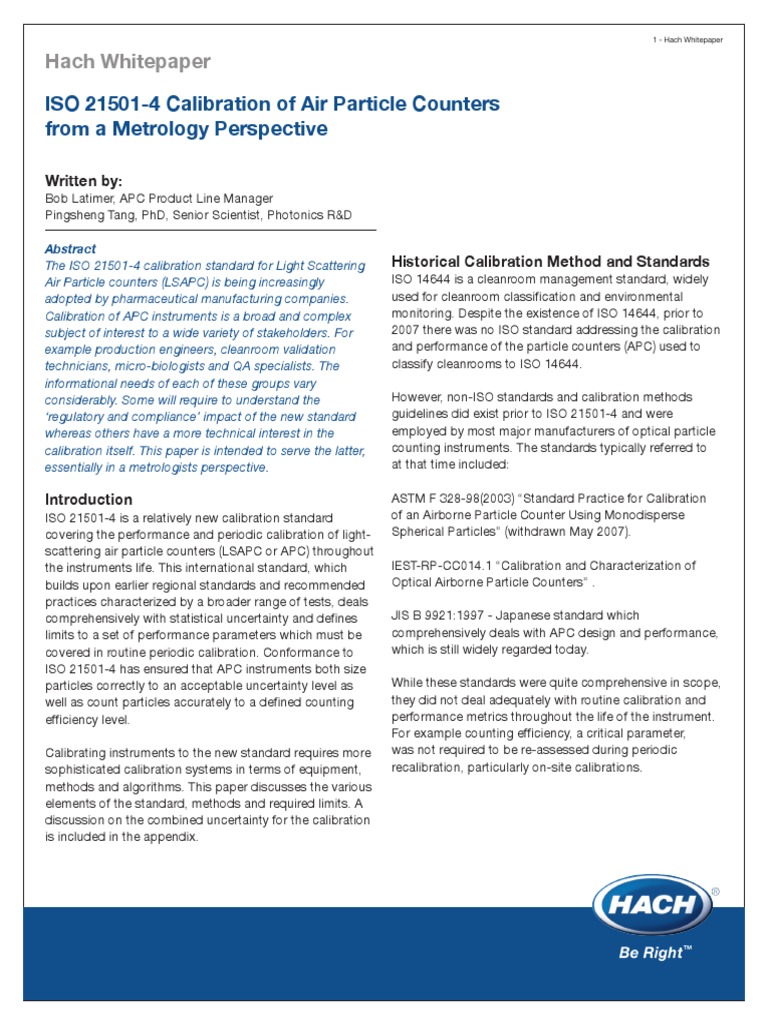 1 - Hach Whitepaper

Hach Whitepaper

ISO 21501-4 Calibration of Air Particle Counters from a Metrology Perspective

Written by:
Bob Latimer, APC Product Line Manager
Pingsheng Tang, PhD, Senior Scientist, Photonics R&D

Abstract
The ISO 21501-4 calibration standard for Light Scattering Air Particle counters (LSAPC) is being increasingly adopted by pharmaceutical manufacturing companies. Calibration of APC instruments is a broad and complex subject of interest to a wide variety of stakeholders. For example production engineers, cleanroom validation technicians, micro-biologists and QA specialists. The informational needs of each of these groups vary considerably. Some will require to understand the 'regulatory and compliance' impact of the new standard whereas others have a more technical interest in the calibration itself. This paper is intended to serve the latter, essentially in a metrologists perspective.

Introduction
ISO 21501-4 is a relatively new calibration standard covering the performance and periodic calibration of light-scattering air particle counters (LSAPC or APC) throughout the instruments life. This international standard, which builds upon earlier regional standards and recommended practices characterized by a broader range of tests, deals comprehensively with statistical uncertainty and defines limits to a set of performance parameters which must be covered in routine periodic calibration. Conformance to ISO 21501-4 has ensured that APC instruments both size particles correctly to an acceptable uncertainty level as well as count particles accurately to a defined counting efficiency level.

Calibrating instruments to the new standard requires more sophisticated calibration systems in terms of equipment, methods and algorithms. This paper discusses the various elements of the standard, methods and required limits. A discussion on the combined uncertainty for the calibration is included in the appendix.

Historical Calibration Method and Standards
ISO 14644 is a cleanroom management standard, widely used for cleanroom classification and environmental monitoring. Despite the existence of ISO 14644, prior to 2007 there was no ISO standard addressing the calibration and performance of the particle counters (APC) used to classify cleanrooms to ISO 14644.

However, non-ISO standards and calibration methods guidelines did exist prior to ISO 21501-4 and were employed by most major manufacturers of optical particle counting instruments. The standards typically referred to at that time included:

ASTM F 328-98(2003) "Standard Practice for Calibration of an Airborne Particle Counter Using Monodisperse Spherical Particles" (withdrawn May 2007).

IEST-RP-CC014.1 "Calibration and Characterization of Optical Airborne Particle Counters" .

JIS B 9921:1997 - Japanese standard which comprehensively deals with APC design and performance, which is still widely regarded today.

While these standards were quite comprehensive in scope, they did not deal adequately with routine calibration and performance metrics throughout the life of the instrument. For example counting efficiency, a critical parameter, was not required to be re-assessed during periodic recalibration, particularly on-site calibrations.

HACH®
Be Right™